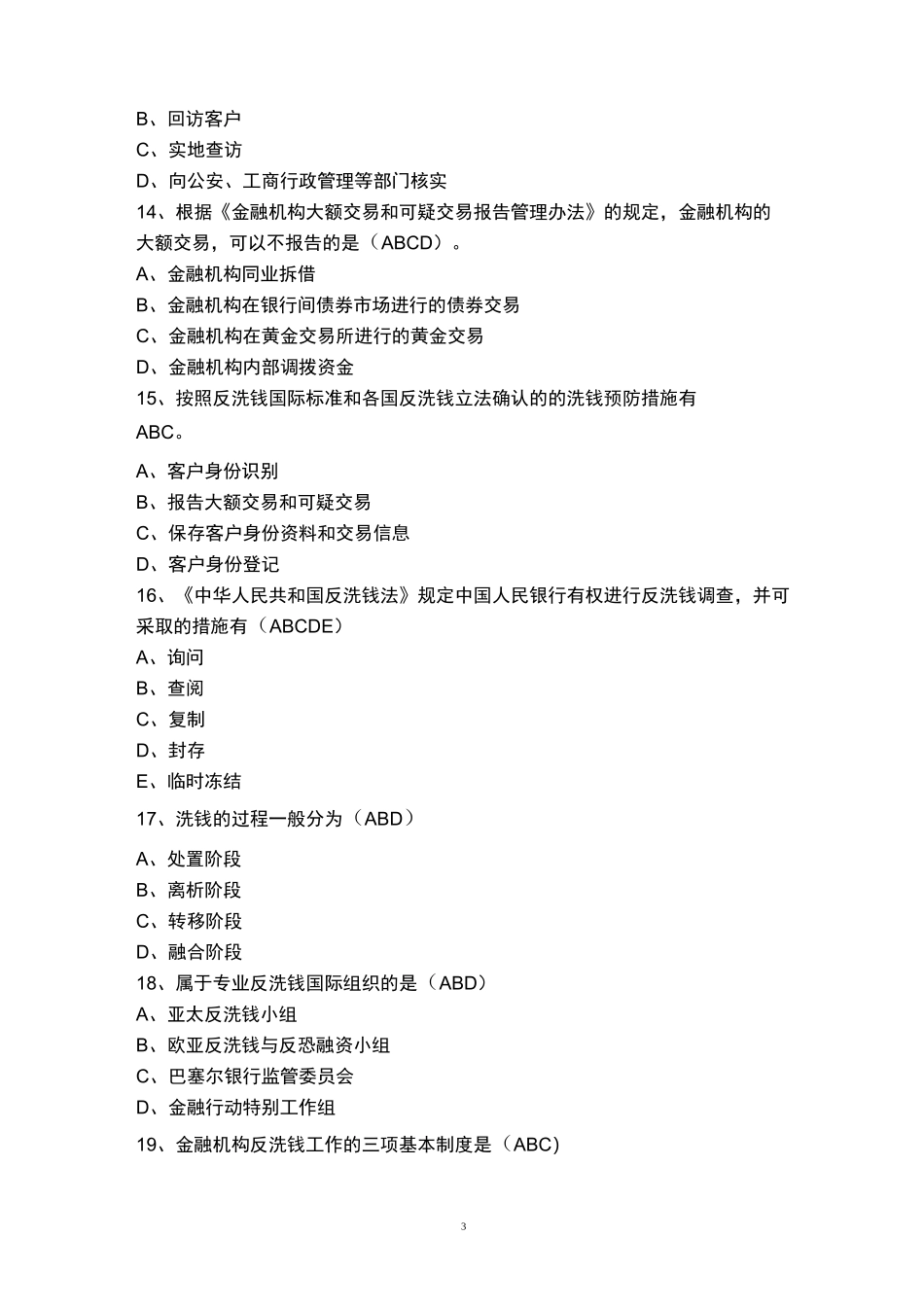 B、回访客户
C、实地查访
D、向公安、工商行政管理等部门核实
14、根据《金融机构大额交易和可疑交易报告管理办法》的规定，金融机构的大额交易，可以不报告的是（ABCD）。
A、金融机构同业拆借
B、金融机构在银行间债券市场进行的债券交易
C、金融机构在黄金交易所进行的黄金交易
D、金融机构内部调拨资金
15、按照反洗钱国际标准和各国反洗钱立法确认的的洗钱预防措施有ABC。
A、客户身份识别
B、报告大额交易和可疑交易
C、保存客户身份资料和交易信息
D、客户身份登记
16、《中华人民共和国反洗钱法》规定中国人民银行有权进行反洗钱调查，并可采取的措施有（ABCDE）
A、询问
B、查阅
C、复制
D、封存
E、临时冻结
17、洗钱的过程一般分为（ABD）
A、处置阶段
B、离析阶段
C、转移阶段
D、融合阶段
18、属于专业反洗钱国际组织的是（ABD）
A、亚太反洗钱小组
B、欧亚反洗钱与反恐融资小组
C、巴塞尔银行监管委员会
D、金融行动特别工作组
19、金融机构反洗钱工作的三项基本制度是（ABC)

3